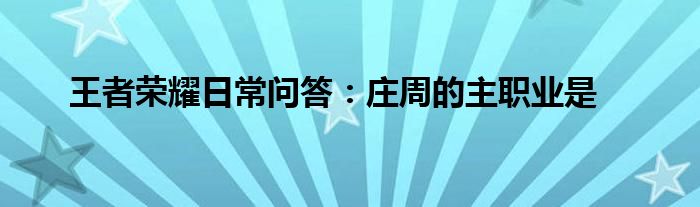 王者荣耀日常问答：庄周的主职业是